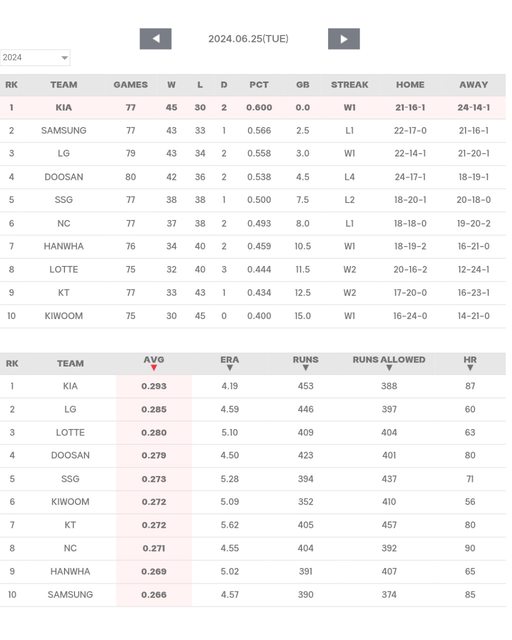 2024.06.25(TUE)

2024

| RK | TEAM | GAMES | W | L | D | PCT | GB | STREAK | HOME | AWAY |
|---|---|---|---|---|---|---|---|---|---|---|
| 1 | KIA | 77 | 45 | 30 | 2 | 0.600 | 0.0 | W1 | 21-16-1 | 24-14-1 |
| 2 | SAMSUNG | 77 | 43 | 33 | 1 | 0.566 | 2.5 | L1 | 22-17-0 | 21-16-1 |
| 3 | LG | 79 | 43 | 34 | 2 | 0.558 | 3.0 | W1 | 22-14-1 | 21-20-1 |
| 4 | DOOSAN | 80 | 42 | 36 | 2 | 0.538 | 4.5 | L4 | 24-17-1 | 18-19-1 |
| 5 | SSG | 77 | 38 | 38 | 1 | 0.500 | 7.5 | L2 | 18-20-1 | 20-18-0 |
| 6 | NC | 77 | 37 | 38 | 2 | 0.493 | 8.0 | L1 | 18-18-0 | 19-20-2 |
| 7 | HANWHA | 76 | 34 | 40 | 2 | 0.459 | 10.5 | W1 | 18-19-2 | 16-21-0 |
| 8 | LOTTE | 75 | 32 | 40 | 3 | 0.444 | 11.5 | W2 | 20-16-2 | 12-24-1 |
| 9 | KT | 77 | 33 | 43 | 1 | 0.434 | 12.5 | W2 | 17-20-0 | 16-23-1 |
| 10 | KIWOOM | 75 | 30 | 45 | 0 | 0.400 | 15.0 | W1 | 16-24-0 | 14-21-0 |

| RK | TEAM | AVG | ERA | RUNS | RUNS ALLOWED | HR |
|---|---|---|---|---|---|---|
| 1 | KIA | 0.293 | 4.19 | 453 | 388 | 87 |
| 2 | LG | 0.285 | 4.59 | 446 | 397 | 60 |
| 3 | LOTTE | 0.280 | 5.10 | 409 | 404 | 63 |
| 4 | DOOSAN | 0.279 | 4.50 | 423 | 401 | 80 |
| 5 | SSG | 0.273 | 5.28 | 394 | 437 | 71 |
| 6 | KIWOOM | 0.272 | 5.09 | 352 | 410 | 56 |
| 7 | KT | 0.272 | 5.62 | 405 | 457 | 80 |
| 8 | NC | 0.271 | 4.55 | 404 | 392 | 90 |
| 9 | HANWHA | 0.269 | 5.02 | 391 | 407 | 65 |
| 10 | SAMSUNG | 0.266 | 4.57 | 390 | 374 | 85 |